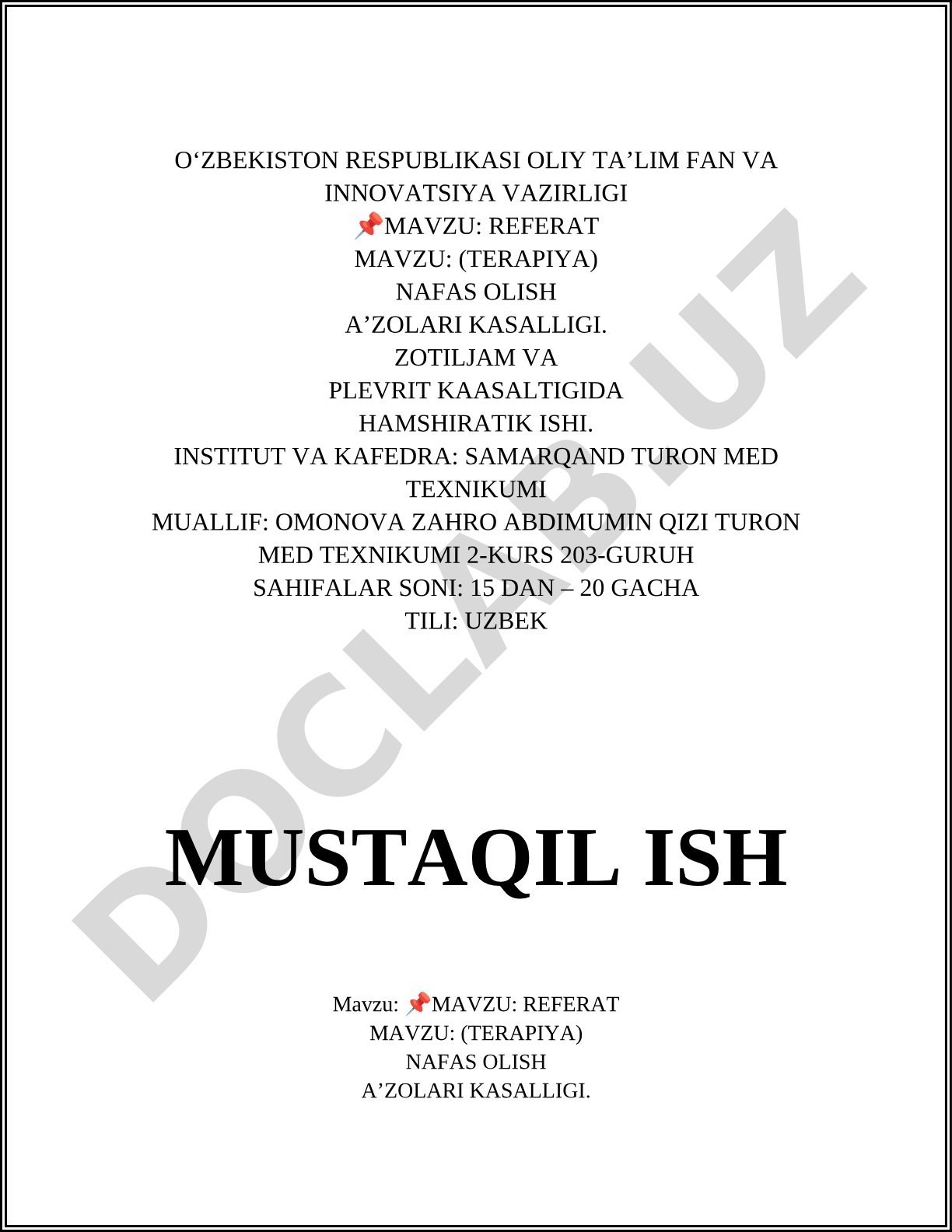 O‘ZBEKISTON RESPUBLIKASI OLIY TA’LIM FAN VA INNOVATSIYA VAZIRLIGI
📌MAVZU: REFERAT
MAVZU: (TERAPIYA)
NAFAS OLISH
A’ZOLARI KASALLIGI.
ZOTILJAM VA
PLEVRIT KAASALTIGIDA
HAMSHIRATIK ISHI.
INSTITUT VA KAFEDRA: SAMARQAND TURON MED TEXNIKUMI
MUALLIF: OMONOVA ZAHRO ABDIMUMIN QIZI TURON MED TEXNIKUMI 2-KURS 203-GURUH
SAHIFALAR SONI: 15 DAN – 20 GACHA
TILI: UZBEK

DOCLAB.UZ

MUSTAQIL ISH

Mavzu: 📌MAVZU: REFERAT
MAVZU: (TERAPIYA)
NAFAS OLISH
A’ZOLARI KASALLIGI.